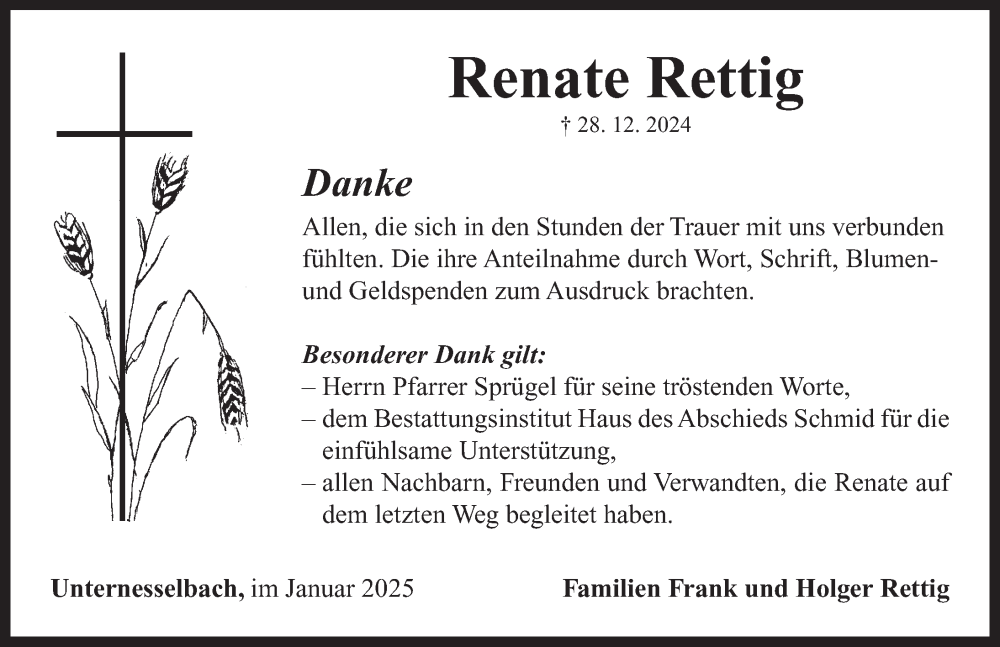 Renate Rettig

† 28. 12. 2024

Danke

Allen, die sich in den Stunden der Trauer mit uns verbunden fühlten. Die ihre Anteilnahme durch Wort, Schrift, Blumen- und Geldspenden zum Ausdruck brachten.

Besonderer Dank gilt:
– Herrn Pfarrer Sprügel für seine tröstenden Worte,
– dem Bestattungsinstitut Haus des Abschieds Schmid für die einfühlsame Unterstützung,
– allen Nachbarn, Freunden und Verwandten, die Renate auf dem letzten Weg begleitet haben.

Unternesselbach, im Januar 2025

Familien Frank und Holger Rettig